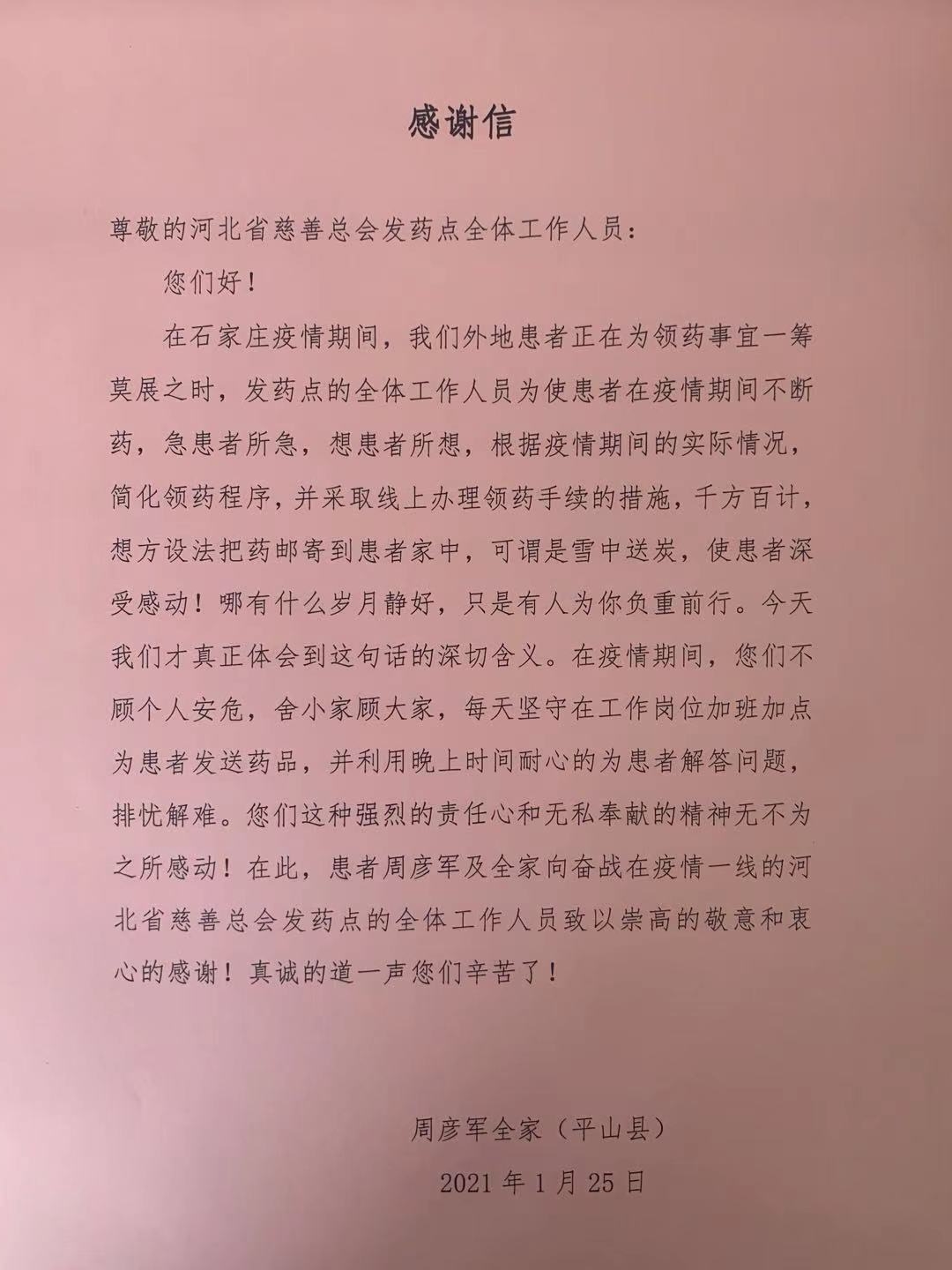 感谢信

尊敬的河北省慈善总会发药点全体工作人员：

您们好！

在石家庄疫情期间，我们外地患者正在为领药事宜一筹莫展之时，发药点的全体工作人员为使患者在疫情期间不断药，急患者所急，想患者所想，根据疫情期间的实际情况，简化领药程序，并采取线上办理领药手续的措施，千方百计，想方设法把药邮寄到患者家中，可谓是雪中送炭，使患者深受感动！哪有什么岁月静好，只是有人为你负重前行。今天我们才真正体会到这句话的深切含义。在疫情期间，您们不顾个人安危，舍小家顾大家，每天坚守在工作岗位加班加点为患者发送药品，并利用晚上时间耐心的为患者解答问题，排忧解难。您们这种强烈的责任心和无私奉献的精神无不为之所感动！在此，患者周彦军及全家向奋战在疫情一线的河北省慈善总会发药点的全体工作人员致以崇高的敬意和衷心的感谢！真诚的道一声您们辛苦了！

周彦军全家（平山县）

2021 年 1 月 25 日